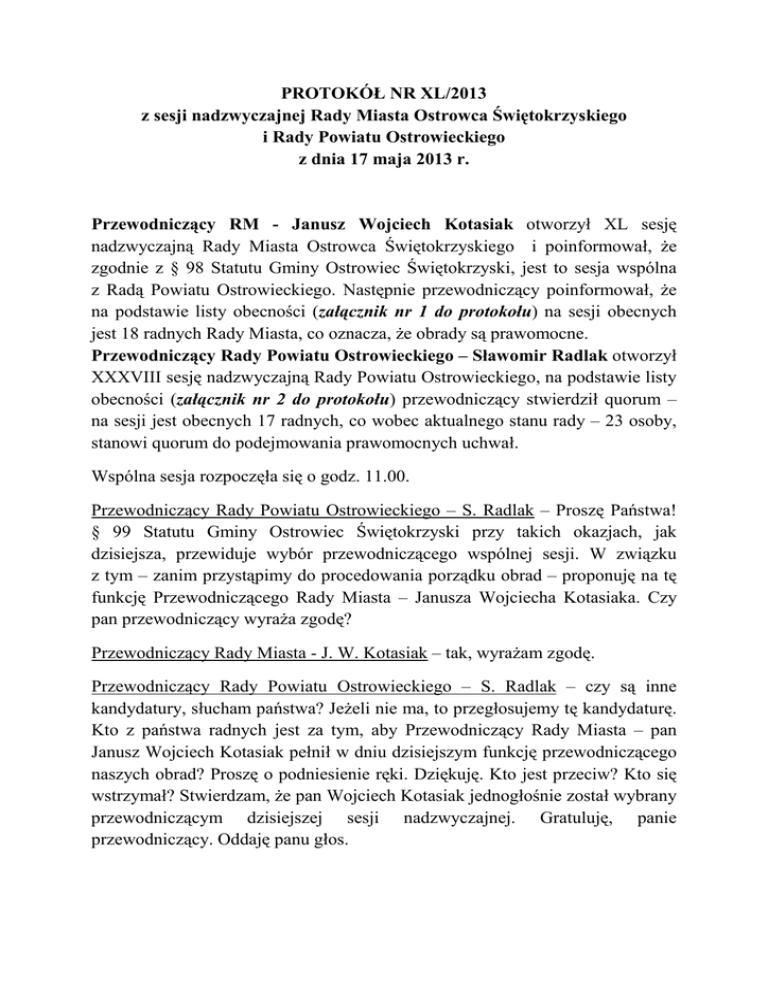 PROTOKÓŁ NR XL/2013
z sesji nadzwyczajnej Rady Miasta Ostrowca Świętokrzyskiego
i Rady Powiatu Ostrowieckiego
z dnia 17 maja 2013 r.

Przewodniczący RM - Janusz Wojciech Kotasiak otworzył XL sesję nadzwyczajną Rady Miasta Ostrowca Świętokrzyskiego i poinformował, że zgodnie z § 98 Statutu Gminy Ostrowiec Świętokrzyski, jest to sesja wspólna z Radą Powiatu Ostrowieckiego. Następnie przewodniczący poinformował, że na podstawie listy obecności (załącznik nr 1 do protokołu) na sesji obecnych jest 18 radnych Rady Miasta, co oznacza, że obrady są prawomocne.
Przewodniczący Rady Powiatu Ostrowieckiego – Sławomir Radlak otworzył XXXVIII sesję nadzwyczajną Rady Powiatu Ostrowieckiego, na podstawie listy obecności (załącznik nr 2 do protokołu) przewodniczący stwierdził quorum – na sesji jest obecnych 17 radnych, co wobec aktualnego stanu rady – 23 osoby, stanowi quorum do podejmowania prawomocnych uchwał.

Wspólna sesja rozpoczęła się o godz. 11.00.

Przewodniczący Rady Powiatu Ostrowieckiego – S. Radlak – Proszę Państwa! § 99 Statutu Gminy Ostrowiec Świętokrzyski przy takich okazjach, jak dzisiejsza, przewiduje wybór przewodniczącego wspólnej sesji. W związku z tym – zanim przystąpimy do procedowania porządku obrad – proponuję na tę funkcję Przewodniczącego Rady Miasta – Janusza Wojciecha Kotasiaka. Czy pan przewodniczący wyraża zgodę?

Przewodniczący Rady Miasta - J. W. Kotasiak – tak, wyrażam zgodę.

Przewodniczący Rady Powiatu Ostrowieckiego – S. Radlak – czy są inne kandydatury, słucham państwa? Jeżeli nie ma, to przegłosujemy tę kandydaturę. Kto z państwa radnych jest za tym, aby Przewodniczący Rady Miasta – pan Janusz Wojciech Kotasiak pełnił w dniu dzisiejszym funkcję przewodniczącego naszych obrad? Proszę o podniesienie ręki. Dziękuję. Kto jest przeciw? Kto się wstrzymał? Stwierdzam, że pan Wojciech Kotasiak jednogłośnie został wybrany przewodniczącym dzisiejszej sesji nadzwyczajnej. Gratuluję, panie przewodniczący. Oddaję panu głos.